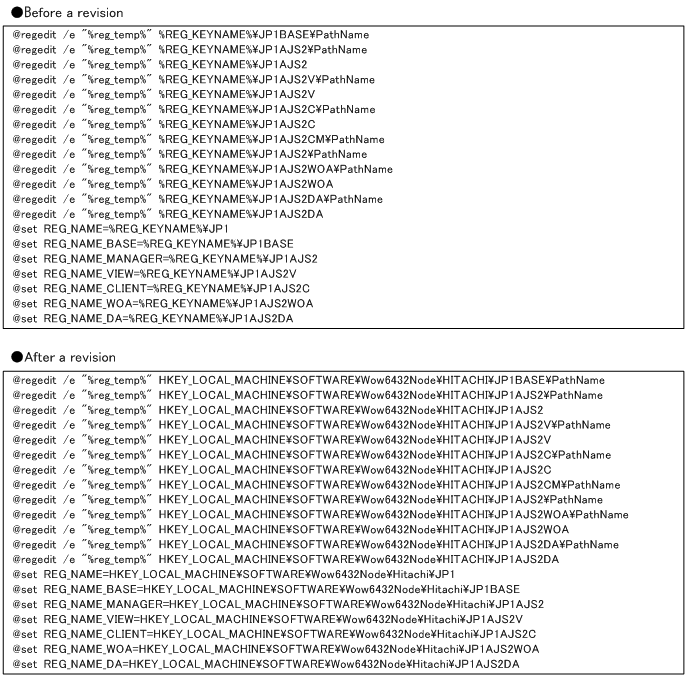 ●Before a revision

@regedit /e "%reg_temp%" %REG_KEYNAME%¥JP1BASE¥PathName
@regedit /e "%reg_temp%" %REG_KEYNAME%¥JP1AJS2¥PathName
@regedit /e "%reg_temp%" %REG_KEYNAME%¥JP1AJS2
@regedit /e "%reg_temp%" %REG_KEYNAME%¥JP1AJS2V¥PathName
@regedit /e "%reg_temp%" %REG_KEYNAME%¥JP1AJS2V
@regedit /e "%reg_temp%" %REG_KEYNAME%¥JP1AJS2C¥PathName
@regedit /e "%reg_temp%" %REG_KEYNAME%¥JP1AJS2C
@regedit /e "%reg_temp%" %REG_KEYNAME%¥JP1AJS2CM¥PathName
@regedit /e "%reg_temp%" %REG_KEYNAME%¥JP1AJS2¥PathName
@regedit /e "%reg_temp%" %REG_KEYNAME%¥JP1AJS2WOA¥PathName
@regedit /e "%reg_temp%" %REG_KEYNAME%¥JP1AJS2WOA
@regedit /e "%reg_temp%" %REG_KEYNAME%¥JP1AJS2DA¥PathName
@regedit /e "%reg_temp%" %REG_KEYNAME%¥JP1AJS2DA
@set REG_NAME=%REG_KEYNAME%¥JP1
@set REG_NAME_BASE=%REG_KEYNAME%¥JP1BASE
@set REG_NAME_MANAGER=%REG_KEYNAME%¥JP1AJS2
@set REG_NAME_VIEW=%REG_KEYNAME%¥JP1AJS2V
@set REG_NAME_CLIENT=%REG_KEYNAME%¥JP1AJS2C
@set REG_NAME_WOA=%REG_KEYNAME%¥JP1AJS2WOA
@set REG_NAME_DA=%REG_KEYNAME%¥JP1AJS2DA

●After a revision

@regedit /e "%reg_temp%" HKEY_LOCAL_MACHINE¥SOFTWARE¥Wow6432Node¥HITACHI¥JP1BASE¥PathName
@regedit /e "%reg_temp%" HKEY_LOCAL_MACHINE¥SOFTWARE¥Wow6432Node¥HITACHI¥JP1AJS2¥PathName
@regedit /e "%reg_temp%" HKEY_LOCAL_MACHINE¥SOFTWARE¥Wow6432Node¥HITACHI¥JP1AJS2
@regedit /e "%reg_temp%" HKEY_LOCAL_MACHINE¥SOFTWARE¥Wow6432Node¥HITACHI¥JP1AJS2V¥PathName
@regedit /e "%reg_temp%" HKEY_LOCAL_MACHINE¥SOFTWARE¥Wow6432Node¥HITACHI¥JP1AJS2V
@regedit /e "%reg_temp%" HKEY_LOCAL_MACHINE¥SOFTWARE¥Wow6432Node¥HITACHI¥JP1AJS2C¥PathName
@regedit /e "%reg_temp%" HKEY_LOCAL_MACHINE¥SOFTWARE¥Wow6432Node¥HITACHI¥JP1AJS2C
@regedit /e "%reg_temp%" HKEY_LOCAL_MACHINE¥SOFTWARE¥Wow6432Node¥HITACHI¥JP1AJS2CM¥PathName
@regedit /e "%reg_temp%" HKEY_LOCAL_MACHINE¥SOFTWARE¥Wow6432Node¥HITACHI¥JP1AJS2¥PathName
@regedit /e "%reg_temp%" HKEY_LOCAL_MACHINE¥SOFTWARE¥Wow6432Node¥HITACHI¥JP1AJS2WOA¥PathName
@regedit /e "%reg_temp%" HKEY_LOCAL_MACHINE¥SOFTWARE¥Wow6432Node¥HITACHI¥JP1AJS2WOA
@regedit /e "%reg_temp%" HKEY_LOCAL_MACHINE¥SOFTWARE¥Wow6432Node¥HITACHI¥JP1AJS2DA¥PathName
@regedit /e "%reg_temp%" HKEY_LOCAL_MACHINE¥SOFTWARE¥Wow6432Node¥HITACHI¥JP1AJS2DA
@set REG_NAME=HKEY_LOCAL_MACHINE¥SOFTWARE¥Wow6432Node¥Hitachi¥JP1
@set REG_NAME_BASE=HKEY_LOCAL_MACHINE¥SOFTWARE¥Wow6432Node¥Hitachi¥JP1BASE
@set REG_NAME_MANAGER=HKEY_LOCAL_MACHINE¥SOFTWARE¥Wow6432Node¥Hitachi¥JP1AJS2
@set REG_NAME_VIEW=HKEY_LOCAL_MACHINE¥SOFTWARE¥Wow6432Node¥Hitachi¥JP1AJS2V
@set REG_NAME_CLIENT=HKEY_LOCAL_MACHINE¥SOFTWARE¥Wow6432Node¥Hitachi¥JP1AJS2C
@set REG_NAME_WOA=HKEY_LOCAL_MACHINE¥SOFTWARE¥Wow6432Node¥Hitachi¥JP1AJS2WOA
@set REG_NAME_DA=HKEY_LOCAL_MACHINE¥SOFTWARE¥Wow6432Node¥Hitachi¥JP1AJS2DA